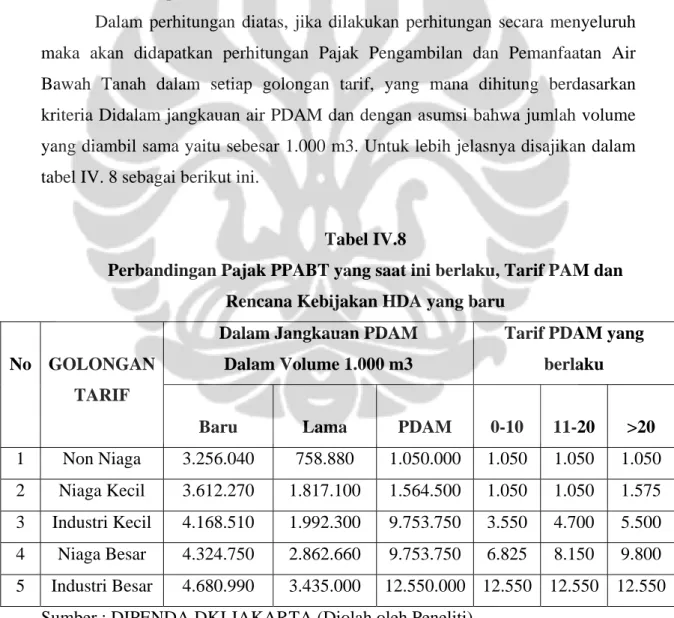 Dalam perhitungan diatas, jika dilakukan perhitungan secara menyeluruh maka akan didapatkan perhitungan Pajak Pengambilan dan Pemanfaatan Air Bawah Tanah dalam setiap golongan tarif, yang mana dihitung berdasarkan kriteria Didalam jangkauan air PDAM dan dengan asumsi bahwa jumlah volume yang diambil sama yaitu sebesar 1.000 m3. Untuk lebih jelasnya disajikan dalam tabel IV. 8 sebagai berikut ini.

Tabel IV.8

Perbandingan Pajak PPABT yang saat ini berlaku, Tarif PAM dan Rencana Kebijakan HDA yang baru

| No | GOLONGAN TARIF | Dalam Jangkauan PDAM Dalam Volume 1.000 m3 | | | Tarif PDAM yang berlaku | | |
|---|---|---|---|---|---|---|---|
| | | Baru | Lama | PDAM | 0-10 | 11-20 | >20 |
| 1 | Non Niaga | 3.256.040 | 758.880 | 1.050.000 | 1.050 | 1.050 | 1.050 |
| 2 | Niaga Kecil | 3.612.270 | 1.817.100 | 1.564.500 | 1.050 | 1.050 | 1.575 |
| 3 | Industri Kecil | 4.168.510 | 1.992.300 | 9.753.750 | 3.550 | 4.700 | 5.500 |
| 4 | Niaga Besar | 4.324.750 | 2.862.660 | 9.753.750 | 6.825 | 8.150 | 9.800 |
| 5 | Industri Besar | 4.680.990 | 3.435.000 | 12.550.000 | 12.550 | 12.550 | 12.550 |

Sumber : DIPENDA DKI JAKARTA (Diolah oleh Peneliti)